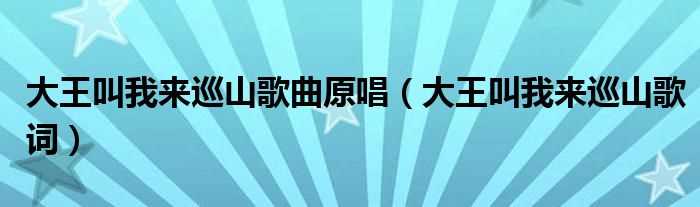 大王叫我来巡山歌曲原唱（大王叫我来巡山歌词）